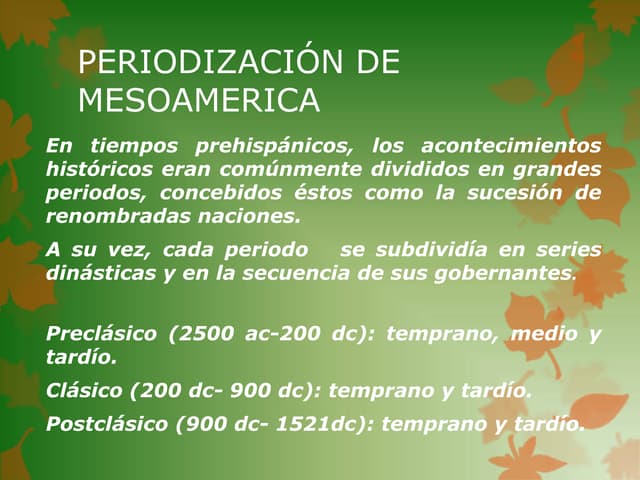 PERIODIZACIÓN DE MESOAMERICA

En tiempos prehispánicos, los acontecimientos históricos eran comúnmente divididos en grandes periodos, concebidos éstos como la sucesión de renombradas naciones.

A su vez, cada periodo se subdividía en series dinásticas y en la secuencia de sus gobernantes.

Preclásico (2500 ac-200 dc): temprano, medio y tardío.

Clásico (200 dc- 900 dc): temprano y tardío.

Postclásico (900 dc- 1521dc): temprano y tardío.